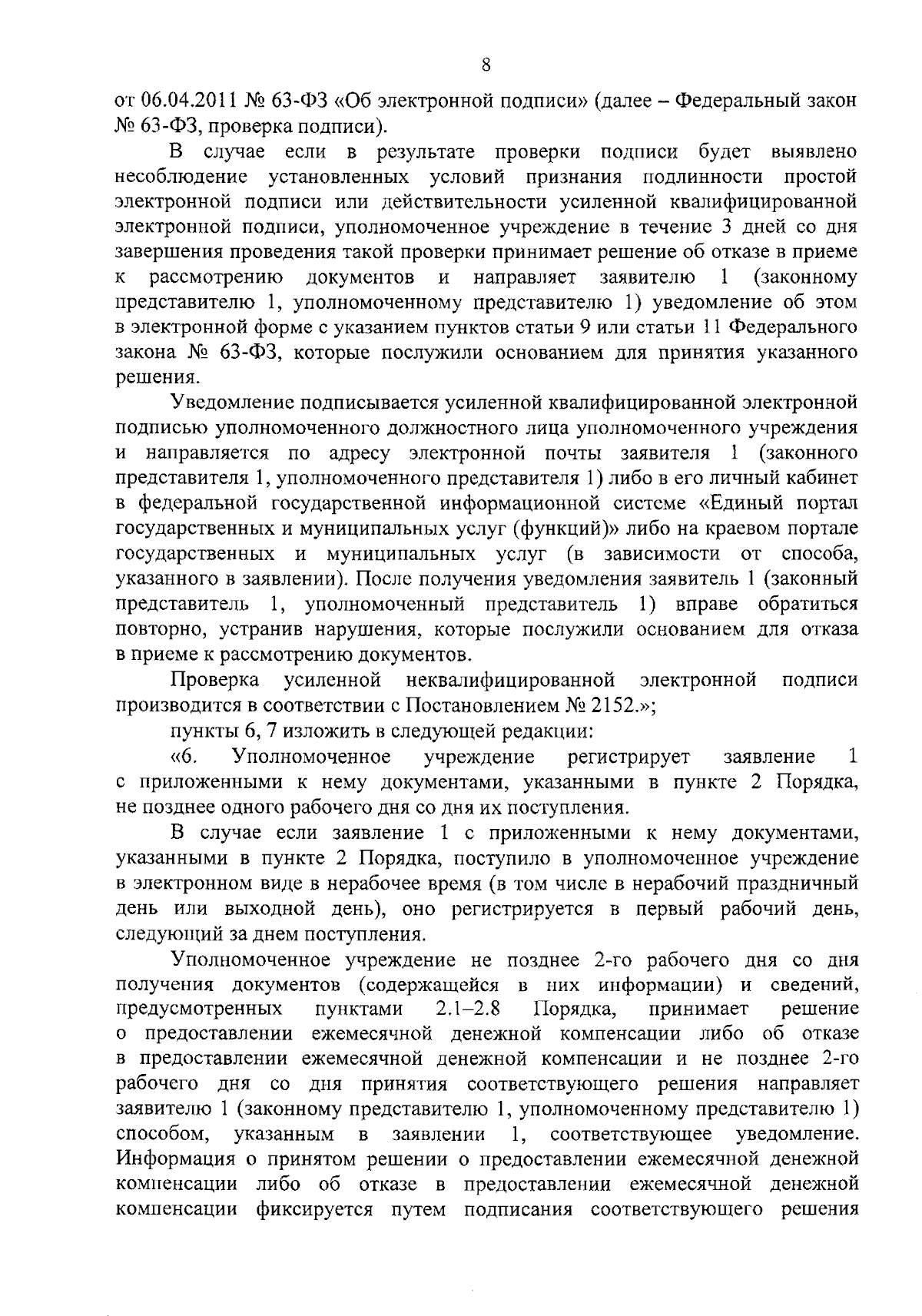 8

от 06.04.2011 № 63-ФЗ «Об электронной подписи» (далее – Федеральный закон № 63-ФЗ, проверка подписи).

В случае если в результате проверки подписи будет выявлено несоблюдение установленных условий признания подлинности простой электронной подписи или действительности усиленной квалифицированной электронной подписи, уполномоченное учреждение в течение 3 дней со дня завершения проведения такой проверки принимает решение об отказе в приеме к рассмотрению документов и направляет заявителю 1 (законному представителю 1, уполномоченному представителю 1) уведомление об этом в электронной форме с указанием пунктов статьи 9 или статьи 11 Федерального закона № 63-ФЗ, которые послужили основанием для принятия указанного решения.

Уведомление подписывается усиленной квалифицированной электронной подписью уполномоченного должностного лица уполномоченного учреждения и направляется по адресу электронной почты заявителя 1 (законного представителя 1, уполномоченного представителя 1) либо в его личный кабинет в федеральной государственной информационной системе «Единый портал государственных и муниципальных услуг (функций)» либо на краевом портале государственных и муниципальных услуг (в зависимости от способа, указанного в заявлении). После получения уведомления заявитель 1 (законный представитель 1, уполномоченный представитель 1) вправе обратиться повторно, устранив нарушения, которые послужили основанием для отказа в приеме к рассмотрению документов.

Проверка усиленной неквалифицированной электронной подписи производится в соответствии с Постановлением № 2152.»;

пункты 6, 7 изложить в следующей редакции:

«6. Уполномоченное учреждение регистрирует заявление 1 с приложенными к нему документами, указанными в пункте 2 Порядка, не позднее одного рабочего дня со дня их поступления.

В случае если заявление 1 с приложенными к нему документами, указанными в пункте 2 Порядка, поступило в уполномоченное учреждение в электронном виде в нерабочее время (в том числе в нерабочий праздничный день или выходной день), оно регистрируется в первый рабочий день, следующий за днем поступления.

Уполномоченное учреждение не позднее 2-го рабочего дня со дня получения документов (содержащейся в них информации) и сведений, предусмотренных пунктами 2.1–2.8 Порядка, принимает решение о предоставлении ежемесячной денежной компенсации либо об отказе в предоставлении ежемесячной денежной компенсации и не позднее 2-го рабочего дня со дня принятия соответствующего решения направляет заявителю 1 (законному представителю 1, уполномоченному представителю 1) способом, указанным в заявлении 1, соответствующее уведомление. Информация о принятом решении о предоставлении ежемесячной денежной компенсации либо об отказе в предоставлении ежемесячной денежной компенсации фиксируется путем подписания соответствующего решения